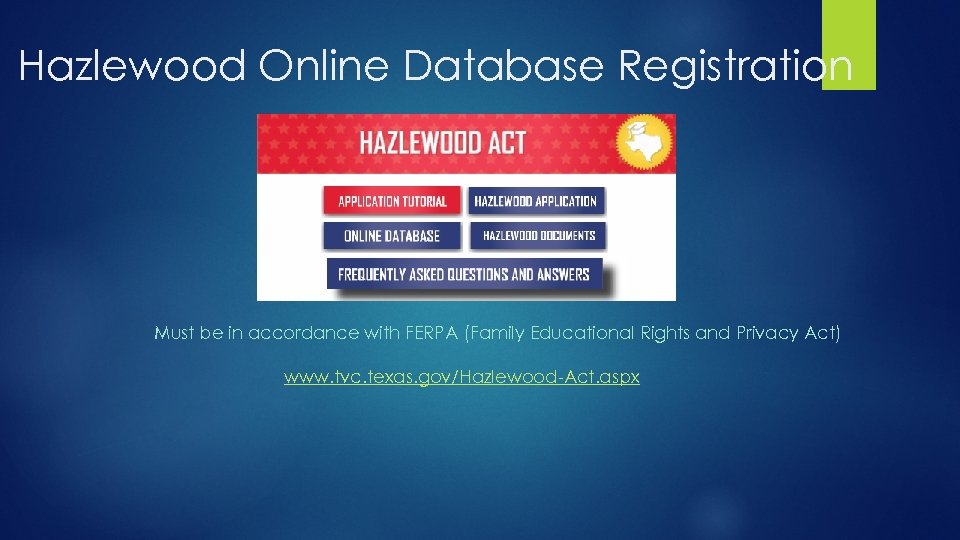 Hazlewood Online Database Registration

HAZLEWOOD ACT

APPLICATION TUTORIAL

HAZLEWOOD APPLICATION

ONLINE DATABASE

HAZLEWOOD DOCUMENTS

FREQUENTLY ASKED QUESTIONS AND ANSWERS

Must be in accordance with FERPA (Family Educational Rights and Privacy Act)

www.tvc.texas.gov/Hazlewood-Act.aspx